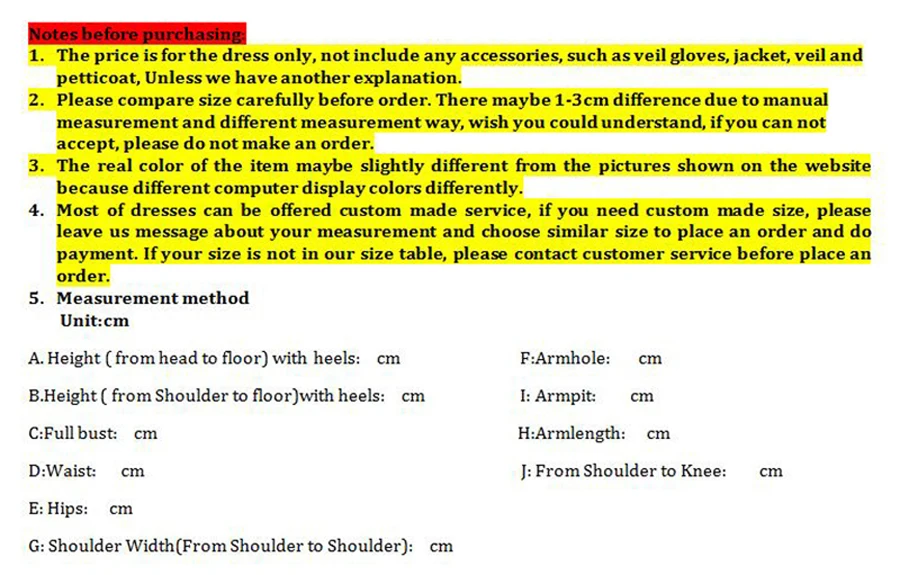 Notes before purchasing:

1. The price is for the dress only, not include any accessories, such as veil gloves, jacket, veil and petticoat, Unless we have another explanation.
2. Please compare size carefully before order. There maybe 1-3cm difference due to manual measurement and different measurement way, wish you could understand, if you can not accept, please do not make an order.
3. The real color of the item maybe slightly different from the pictures shown on the website because different computer display colors differently.
4. Most of dresses can be offered custom made service, if you need custom made size, please leave us message about your measurement and choose similar size to place an order and do payment. If your size is not in our size table, please contact customer service before place an order.
5. Measurement method
Unit:cm

A. Height ( from head to floor) with heels: cm

B.Height ( from Shoulder to floor)with heels: cm

C:Full bust: cm

D:Waist: cm

E: Hips: cm

G: Shoulder Width(From Shoulder to Shoulder): cm

F:Armhole: cm

I: Armpit: cm

H:Armlength: cm

J: From Shoulder to Knee: cm